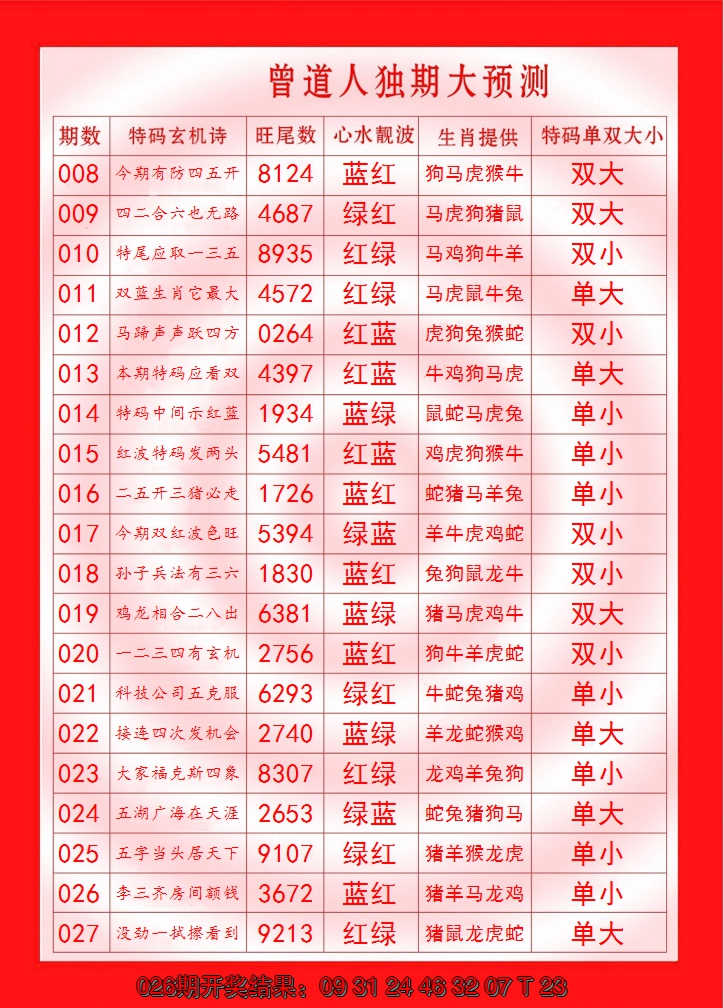 曾道人独期大预测

| 期数 | 特码玄机诗 | 旺尾数 | 心水靓波 | 生肖提供 | 特码单双大小 |
|---|---|---|---|---|---|
| 008 | 今期有防四五开 | 8124 | 蓝红 | 狗马虎猴牛 | 双大 |
| 009 | 四二合六也无路 | 4687 | 绿红 | 马虎狗猪鼠 | 双大 |
| 010 | 特尾应取一三五 | 8935 | 红绿 | 马鸡狗牛羊 | 双小 |
| 011 | 双蓝生肖它最大 | 4572 | 红绿 | 马虎鼠牛兔 | 单大 |
| 012 | 马蹄声声跃四方 | 0264 | 红蓝 | 虎狗兔猴蛇 | 双小 |
| 013 | 本期特码应看双 | 4397 | 红蓝 | 牛鸡狗马虎 | 单大 |
| 014 | 特码中间示红蓝 | 1934 | 蓝绿 | 鼠蛇马虎兔 | 单小 |
| 015 | 红波特码发两头 | 5481 | 红蓝 | 鸡虎狗猴牛 | 单小 |
| 016 | 二五开三猪必走 | 1726 | 蓝红 | 蛇猪马羊兔 | 单小 |
| 017 | 今期双红波色旺 | 5394 | 绿蓝 | 羊牛虎鸡蛇 | 双小 |
| 018 | 孙子兵法有三六 | 1830 | 蓝红 | 兔狗鼠龙牛 | 双小 |
| 019 | 鸡龙相合二八出 | 6381 | 蓝绿 | 猪马虎鸡牛 | 双大 |
| 020 | 一二三四有玄机 | 2756 | 蓝红 | 狗牛羊虎蛇 | 双小 |
| 021 | 科技公司五克服 | 6293 | 绿红 | 牛蛇兔猪鸡 | 单小 |
| 022 | 接连四次发机会 | 2740 | 蓝绿 | 羊龙蛇猴鸡 | 单大 |
| 023 | 大家福克斯四象 | 8307 | 红绿 | 龙鸡羊兔狗 | 单小 |
| 024 | 五湖广海在天涯 | 2653 | 绿蓝 | 蛇兔猪狗马 | 单大 |
| 025 | 五字当头居天下 | 9107 | 绿红 | 猪羊猴龙虎 | 单小 |
| 026 | 李三齐房间额钱 | 3672 | 蓝红 | 猪羊马龙鸡 | 单小 |
| 027 | 没劲一拭擦看到 | 9213 | 红绿 | 猪鼠龙虎蛇 | 单大 |

026期开奖结果：09 31 24 46 32 07 T 23